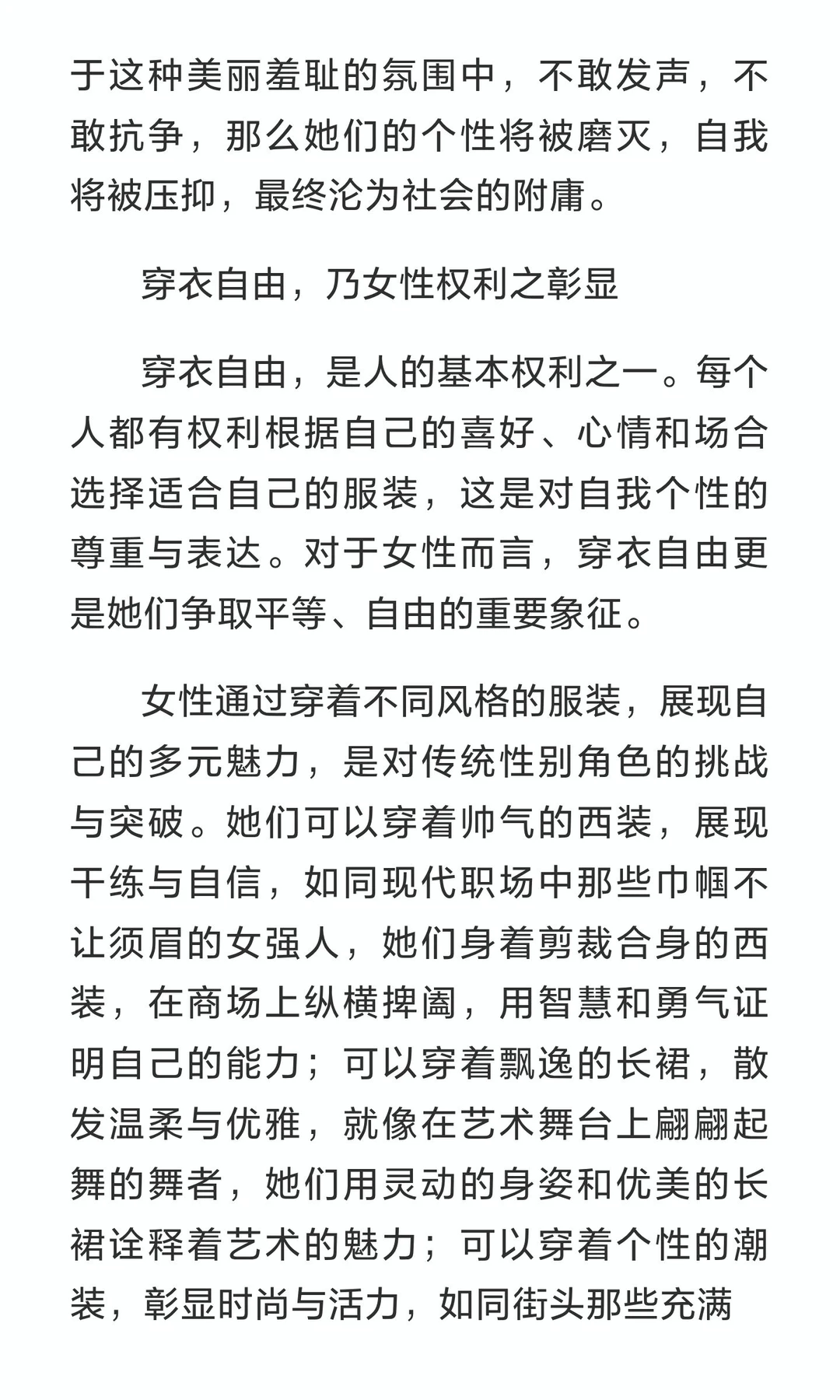 于这种美丽羞耻的氛围中，不敢发声，不敢抗争，那么她们的个性将被磨灭，自我将被压抑，最终沦为社会的附庸。

穿衣自由，乃女性权利之彰显

穿衣自由，是人的基本权利之一。每个人都有权利根据自己的喜好、心情和场合选择适合自己的服装，这是对自我个性的尊重与表达。对于女性而言，穿衣自由更是她们争取平等、自由的重要象征。

女性通过穿着不同风格的服装，展现自己的多元魅力，是对传统性别角色的挑战与突破。她们可以穿着帅气的西装，展现干练与自信，如同现代职场中那些巾帼不让须眉的女强人，她们身着剪裁合身的西装，在商场上纵横捭阖，用智慧和勇气证明自己的能力；可以穿着飘逸的长裙，散发温柔与优雅，就像在艺术舞台上翩翩起舞的舞者，她们用灵动的身姿和优美的长裙诠释着艺术的魅力；可以穿着个性的潮装，彰显时尚与活力，如同街头那些充满